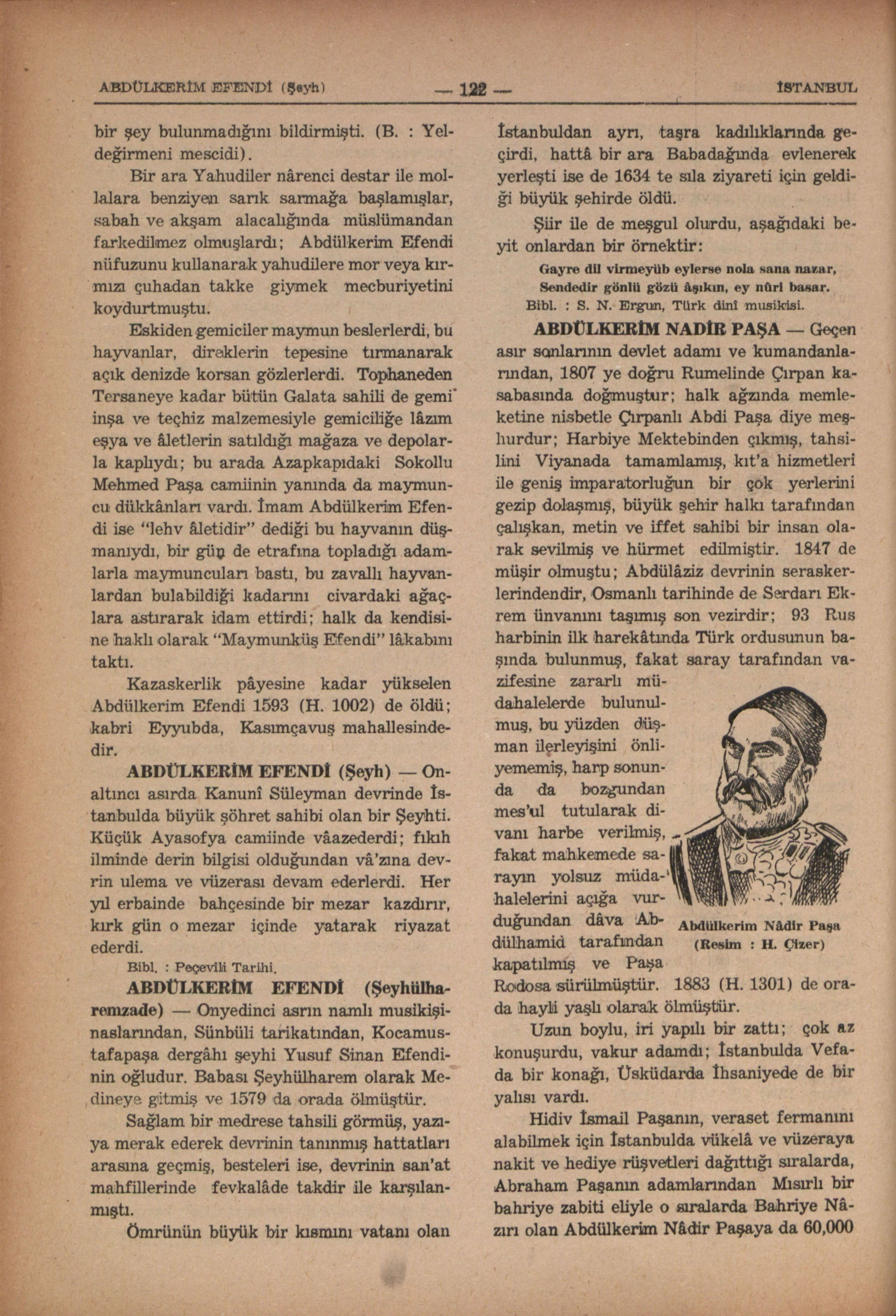 ABDÜLKERİM EFENDİ (Şeyh) — 122 — İSTANBUL

bir şey bulunmadığını bildirmişti. (B. : Yeldeğirmeni mescidi).

Bir ara Yahudiler nârenci destar ile mollalara benziyen sarık sarmağa başlamışlar, sabah ve akşam alacalığında müslümandan farkedilmez olmuşlardı; Abdülkerim Efendi nüfuzunu kullanarak yahudilere mor veya kırmızı çuhadan takke giymek mecburiyetini koydurtmuştu.

Eskiden gemiciler maymun beslerlerdi, bu hayvanlar, direklerin tepesine tırmanarak açık denizde korsan gözlerlerdi. Tophaneden Tersaneye kadar bütün Galata sahili de gemi inşa ve teçhiz malzemesiyle gemiciliğe lâzım eşya ve âletlerin satıldığı mağaza ve depolarla kaplıydı; bu arada Azapkapıdaki Sokollu Mehmed Paşa camiinin yanında da maymuncu dükkânları vardı. İmam Abdülkerim Efendi ise "lehv âletidir" dediği bu hayvanın düşmanıydı, bir gün de etrafına topladığı adamlarla maymuncuları bastı, bu zavallı hayvanlardan bulabildiği kadarını civardaki ağaçlara astırarak idam ettirdi; halk da kendisine haklı olarak "Maymunküş Efendi" lâkabını taktı.

Kazaskerlik pâyesine kadar yükselen Abdülkerim Efendi 1593 (H. 1002) de öldü; kabri Eyyubda, Kasımçavuş mahallesindedir.

ABDÜLKERİM EFENDİ (Şeyh) — Onaltıncı asırda Kanunî Süleyman devrinde İstanbulda büyük şöhret sahibi olan bir Şeyhti. Küçük Ayasofya camiinde vâazederdi; fıkıh ilminde derin bilgisi olduğundan vâ'zına devrin ulema ve vüzerası devam ederlerdi. Her yıl erbainde bahçesinde bir mezar kazdırır, kırk gün o mezar içinde yatarak riyazat ederdi.

Bibl. : Peçevili Tarihi.

ABDÜLKERİM EFENDİ (Şeyhülharemzade) — Onyedinci asrın namlı musikişinaslarından, Sünbüli tarikatından, Kocamustafapaşa dergâhı şeyhi Yusuf Sinan Efendinin oğludur. Babası Şeyhülharem olarak Medineye gitmiş ve 1579 da orada ölmüştür.

Sağlam bir medrese tahsili görmüş, yazıya merak ederek devrinin tanınmış hattatları arasına geçmiş, besteleri ise, devrinin san'at mahfillerinde fevkalâde takdir ile karşılanmıştı.

Ömrünün büyük bir kısmını vatanı olan İstanbuldan ayrı, taşra kadılıklarında geçirdi, hattâ bir ara Babadağında evlenerek yerleşti ise de 1634 te sıla ziyareti için geldiği büyük şehirde öldü.

Şiir ile de meşgul olurdu, aşağıdaki beyit onlardan bir örnektir:

Gayre dil virmeyüb eylerse nola sana nazar,
Sendedir gönlü gözü âşıkın, ey nûri basar.

Bibl. : S. N. Ergun, Türk dinî musikisi.

ABDÜLKERİM NADİR PAŞA — Geçen asır sonlarının devlet adamı ve kumandanlarından, 1807 ye doğru Rumelinde Çırpan kasabasında doğmuştur; halk ağzında memleketine nisbetle Çırpanlı Abdi Paşa diye meşhurdur; Harbiye Mektebinden çıkmış, tahsilini Viyanada tamamlamış, kıt'a hizmetleri ile geniş imparatorluğun bir çok yerlerini gezip dolaşmış, büyük şehir halkı tarafından çalışkan, metin ve iffet sahibi bir insan olarak sevilmiş ve hürmet edilmiştir. 1847 de müşir olmuştu; Abdülâziz devrinin seraskerlerindendir, Osmanlı tarihinde de Serdarı Ekrem ünvanını taşımış son vezirdir; 93 Rus harbinin ilk harekâtında Türk ordusunun başında bulunmuş, fakat saray tarafından vazifesine zararlı müdahalelerde bulunulmuş, bu yüzden düşman ilerleyişini önliyememiş, harp sonunda da bozgundan mes'ul tutularak divanı harbe verilmiş, fakat mahkemede sarayın yolsuz müdahalelerini açığa vurduğundan dâva Abdülhamid tarafından kapatılmış ve Paşa Rodosa sürülmüştür. 1883 (H. 1301) de orada hayli yaşlı olarak ölmüştür.

Abdülkerim Nâdir Paşa
(Resim : H. Çizer)

Uzun boylu, iri yapılı bir zattı; çok az konuşurdu, vakur adamdı; İstanbulda Vefada bir konağı, Üsküdarda İhsaniyede de bir yalısı vardı.

Hidiv İsmail Paşanın, veraset fermanını alabilmek için İstanbulda vükelâ ve vüzeraya nakit ve hediye rüşvetleri dağıttığı sıralarda, Abraham Paşanın adamlarından Mısırlı bir bahriye zabiti eliyle o sıralarda Bahriye Nâzırı olan Abdülkerim Nâdir Paşaya da 60,000